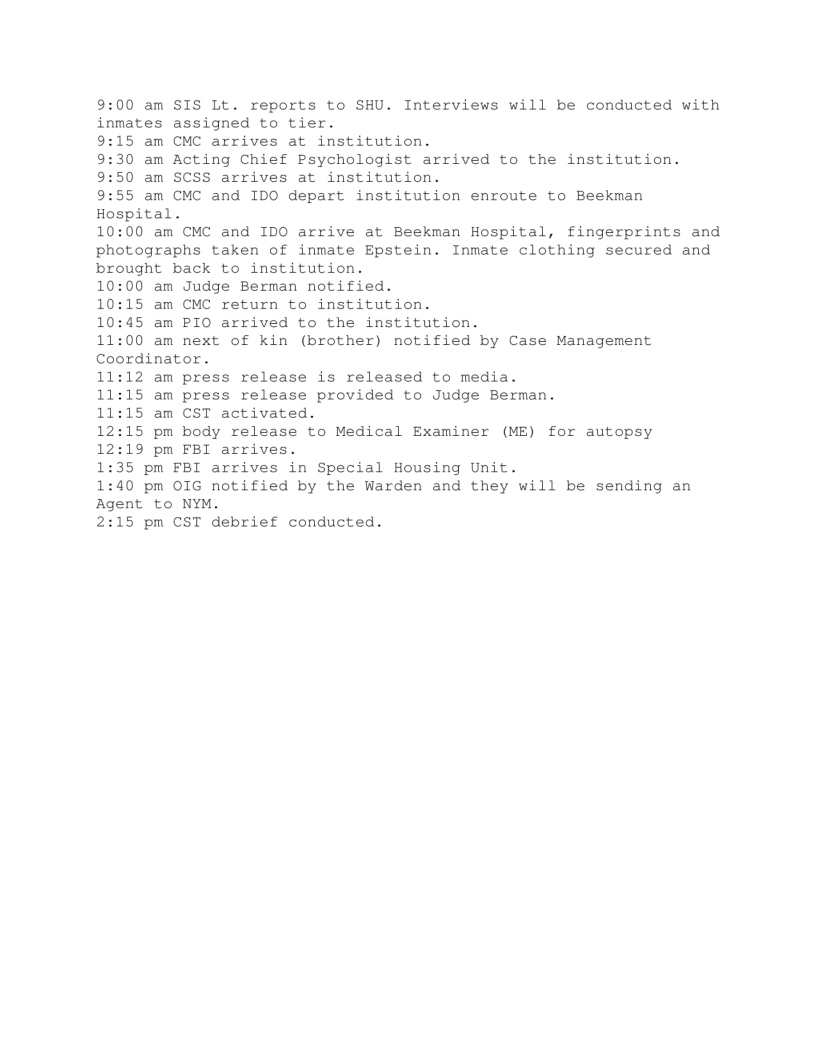 9:00 am SIS Lt. reports to SHU. Interviews will be conducted with inmates assigned to tier.
9:15 am CMC arrives at institution.
9:30 am Acting Chief Psychologist arrived to the institution.
9:50 am SCSS arrives at institution.
9:55 am CMC and IDO depart institution enroute to Beekman Hospital.
10:00 am CMC and IDO arrive at Beekman Hospital, fingerprints and photographs taken of inmate Epstein. Inmate clothing secured and brought back to institution.
10:00 am Judge Berman notified.
10:15 am CMC return to institution.
10:45 am PIO arrived to the institution.
11:00 am next of kin (brother) notified by Case Management Coordinator.
11:12 am press release is released to media.
11:15 am press release provided to Judge Berman.
11:15 am CST activated.
12:15 pm body release to Medical Examiner (ME) for autopsy
12:19 pm FBI arrives.
1:35 pm FBI arrives in Special Housing Unit.
1:40 pm OIG notified by the Warden and they will be sending an Agent to NYM.
2:15 pm CST debrief conducted.